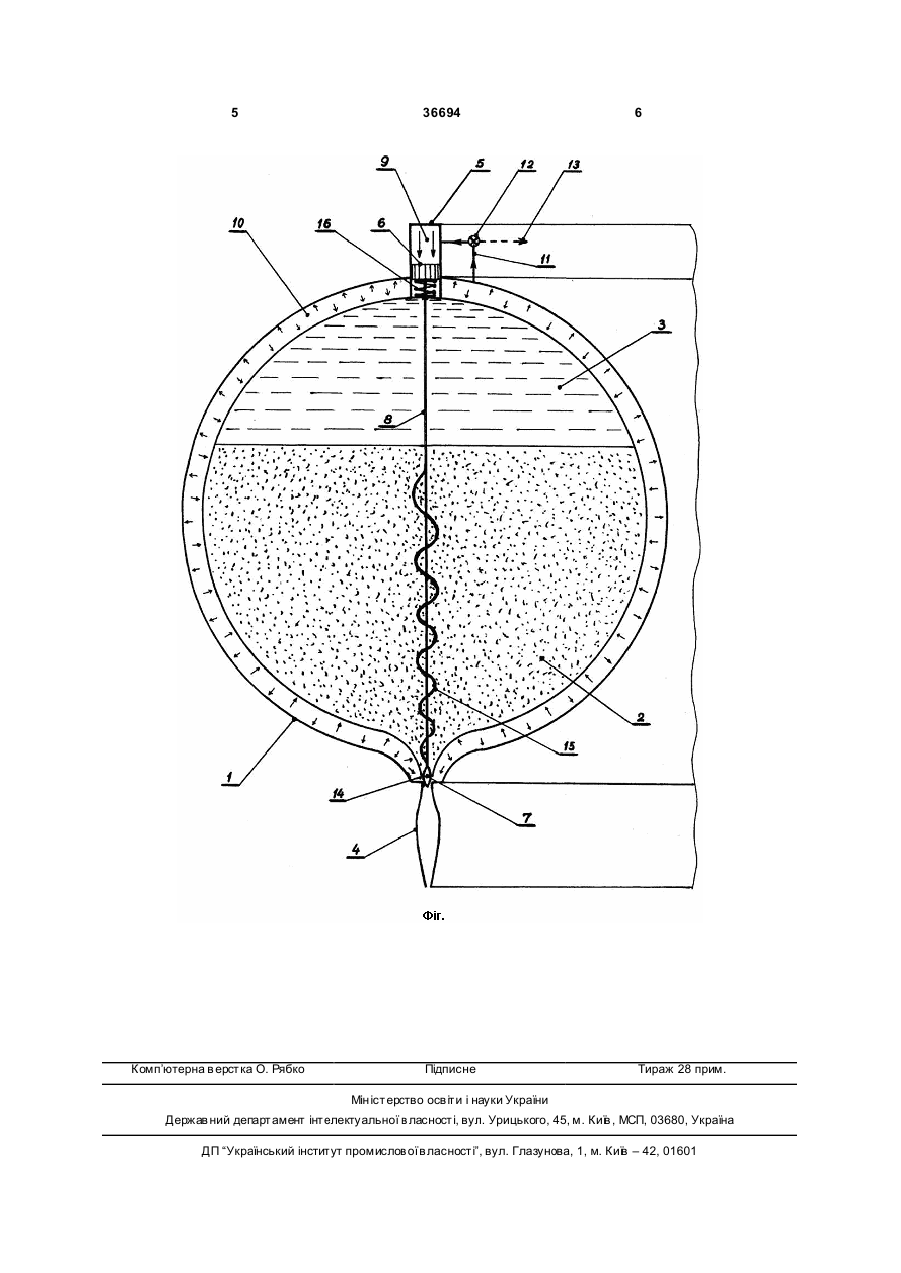 5 36694 6

9 5 12 13
10 16 6
11
3
8
2
15
1
14
7
4

Фіг.

Комп'ютерна верстка О. Рябко Підписне Тираж 28 прим.

Міністерство освіти і науки України
Державний департамент інтелектуальної власності, вул. Урицького, 45, м. Київ, МСП, 03680, Україна

ДП "Український інститут промислової власності", вул. Глазунова, 1, м. Київ – 42, 01601